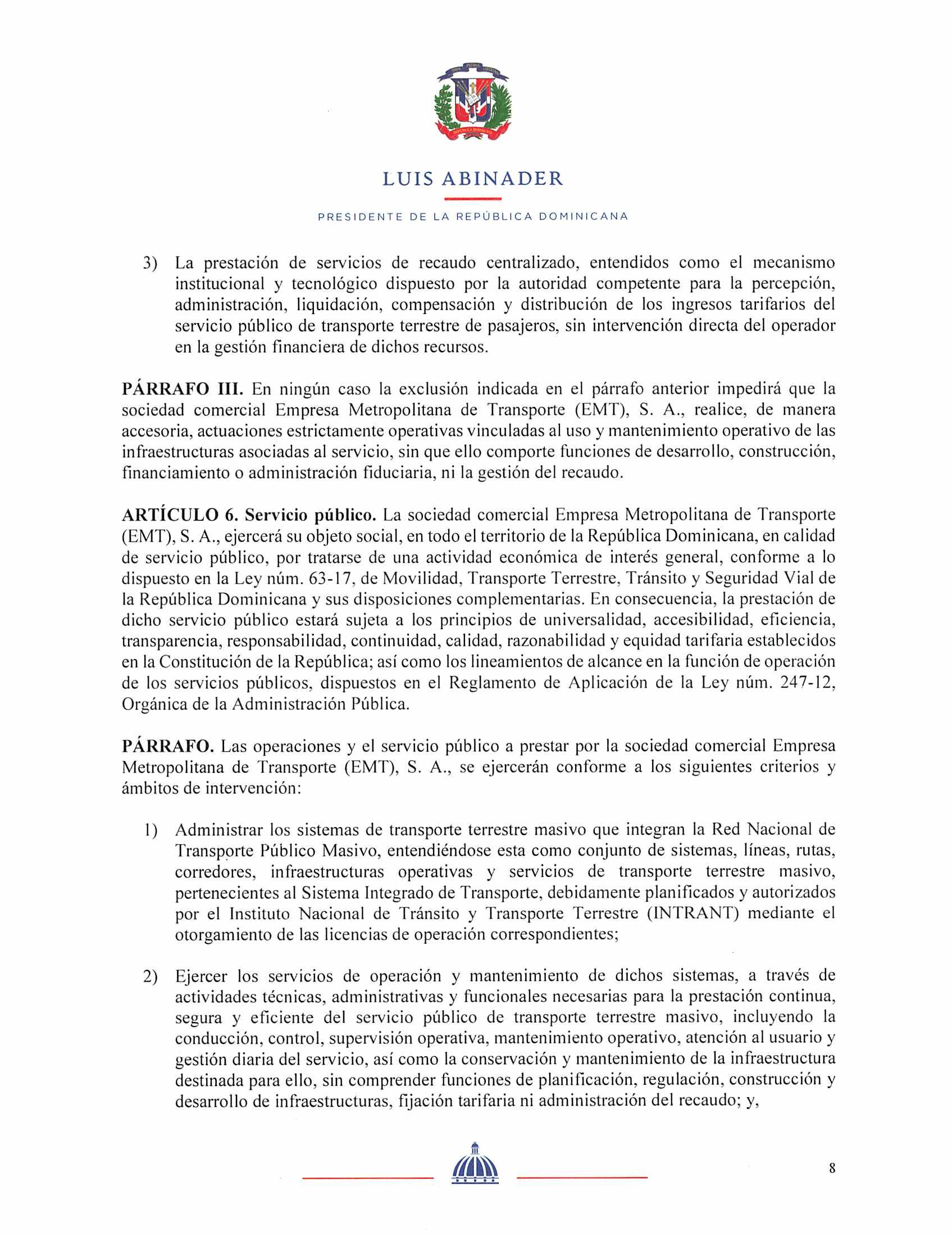 LUIS ABINADER

PRESIDENTE DE LA REPÚBLICA DOMINICANA

3) La prestación de servicios de recaudo centralizado, entendidos como el mecanismo institucional y tecnológico dispuesto por la autoridad competente para la percepción, administración, liquidación, compensación y distribución de los ingresos tarifarios del servicio público de transporte terrestre de pasajeros, sin intervención directa del operador en la gestión financiera de dichos recursos.

PÁRRAFO III. En ningún caso la exclusión indicada en el párrafo anterior impedirá que la sociedad comercial Empresa Metropolitana de Transporte (EMT), S. A., realice, de manera accesoria, actuaciones estrictamente operativas vinculadas al uso y mantenimiento operativo de las infraestructuras asociadas al servicio, sin que ello comporte funciones de desarrollo, construcción, financiamiento o administración fiduciaria, ni la gestión del recaudo.

ARTÍCULO 6. Servicio público. La sociedad comercial Empresa Metropolitana de Transporte (EMT), S. A., ejercerá su objeto social, en todo el territorio de la República Dominicana, en calidad de servicio público, por tratarse de una actividad económica de interés general, conforme a lo dispuesto en la Ley núm. 63-17, de Movilidad, Transporte Terrestre, Tránsito y Seguridad Vial de la República Dominicana y sus disposiciones complementarias. En consecuencia, la prestación de dicho servicio público estará sujeta a los principios de universalidad, accesibilidad, eficiencia, transparencia, responsabilidad, continuidad, calidad, razonabilidad y equidad tarifaria establecidos en la Constitución de la República; así como los lineamientos de alcance en la función de operación de los servicios públicos, dispuestos en el Reglamento de Aplicación de la Ley núm. 247-12, Orgánica de la Administración Pública.

PÁRRAFO. Las operaciones y el servicio público a prestar por la sociedad comercial Empresa Metropolitana de Transporte (EMT), S. A., se ejercerán conforme a los siguientes criterios y ámbitos de intervención:

1) Administrar los sistemas de transporte terrestre masivo que integran la Red Nacional de Transporte Público Masivo, entendiéndose esta como conjunto de sistemas, líneas, rutas, corredores, infraestructuras operativas y servicios de transporte terrestre masivo, pertenecientes al Sistema Integrado de Transporte, debidamente planificados y autorizados por el Instituto Nacional de Tránsito y Transporte Terrestre (INTRANT) mediante el otorgamiento de las licencias de operación correspondientes;

2) Ejercer los servicios de operación y mantenimiento de dichos sistemas, a través de actividades técnicas, administrativas y funcionales necesarias para la prestación continua, segura y eficiente del servicio público de transporte terrestre masivo, incluyendo la conducción, control, supervisión operativa, mantenimiento operativo, atención al usuario y gestión diaria del servicio, así como la conservación y mantenimiento de la infraestructura destinada para ello, sin comprender funciones de planificación, regulación, construcción y desarrollo de infraestructuras, fijación tarifaria ni administración del recaudo; y,

8